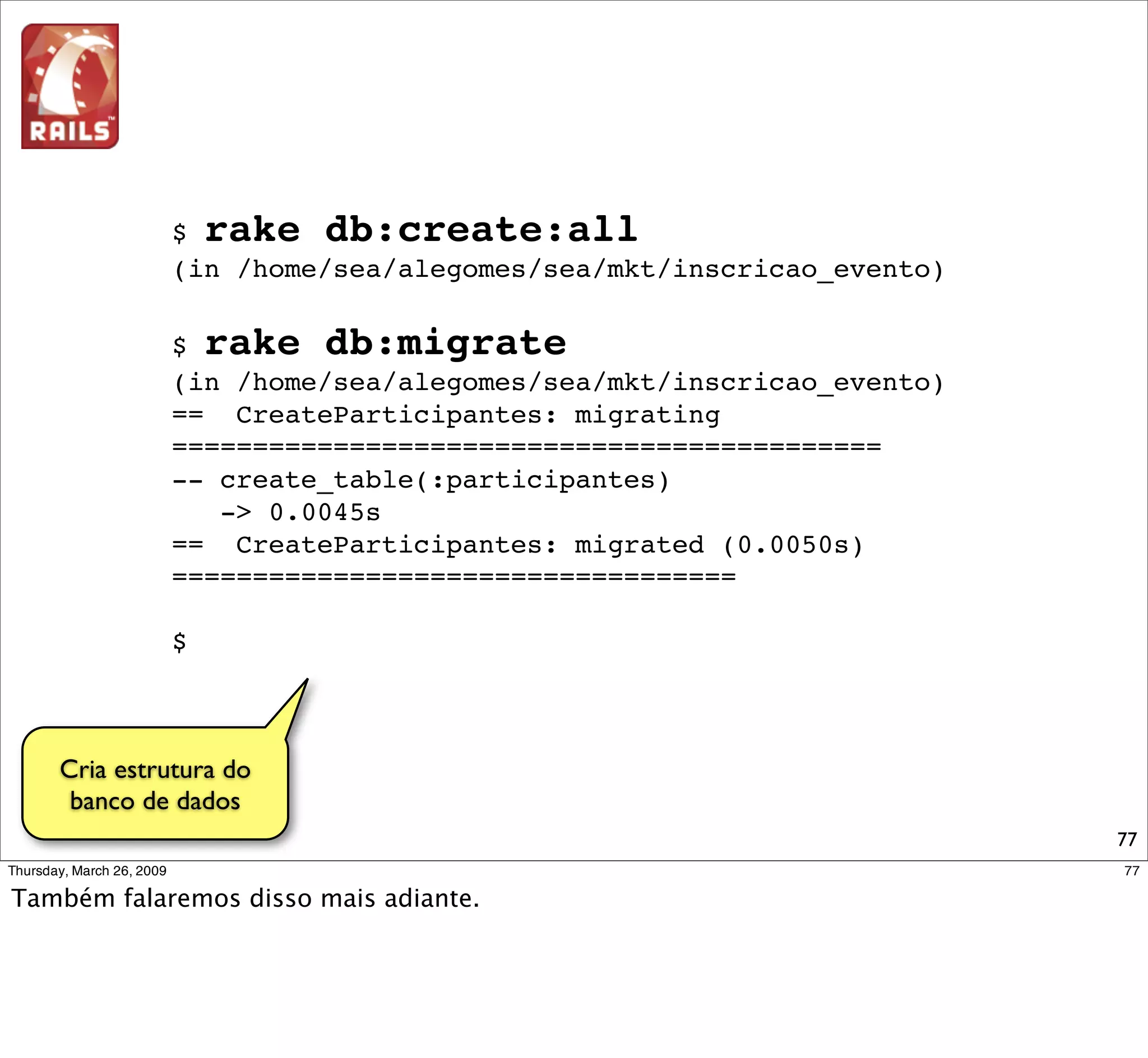 RAILS

$ rake db:create:all
(in /home/sea/alegomes/sea/mkt/inscricao_evento)

$ rake db:migrate
(in /home/sea/alegomes/sea/mkt/inscricao_evento)
==  CreateParticipantes: migrating
============================================
-- create_table(:participantes)
   -> 0.0045s
==  CreateParticipantes: migrated (0.0050s)
===================================

$

Cria estrutura do banco de dados

77

Thursday, March 26, 2009

77

Também falaremos disso mais adiante.